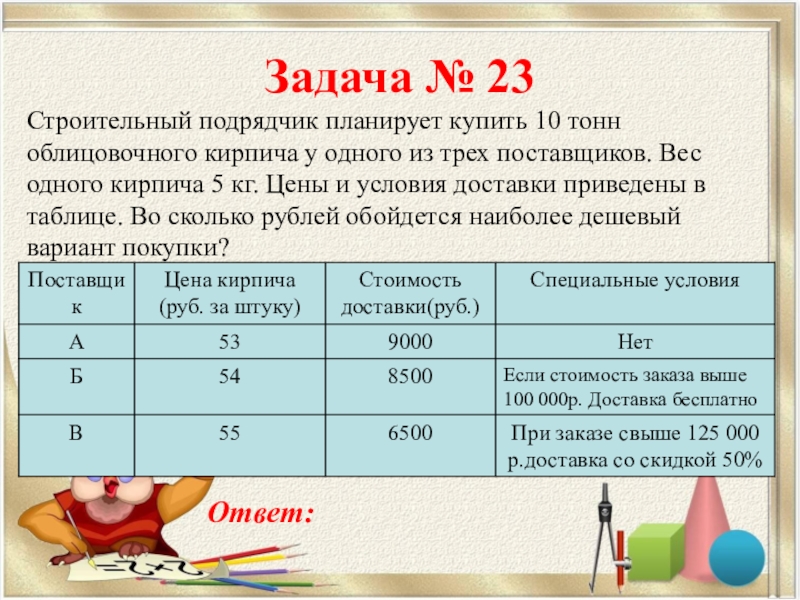 Задача № 23

Строительный подрядчик планирует купить 10 тонн облицовочного кирпича у одного из трех поставщиков. Вес одного кирпича 5 кг. Цены и условия доставки приведены в таблице. Во сколько рублей обойдется наиболее дешевый вариант покупки?

| Поставщик | Цена кирпича (руб. за штуку) | Стоимость доставки(руб.) | Специальные условия |
|---|---|---|---|
| А | 53 | 9000 | Нет |
| Б | 54 | 8500 | Если стоимость заказа выше 100 000р. Доставка бесплатно |
| В | 55 | 6500 | При заказе свыше 125 000 р.доставка со скидкой 50% |

Ответ: